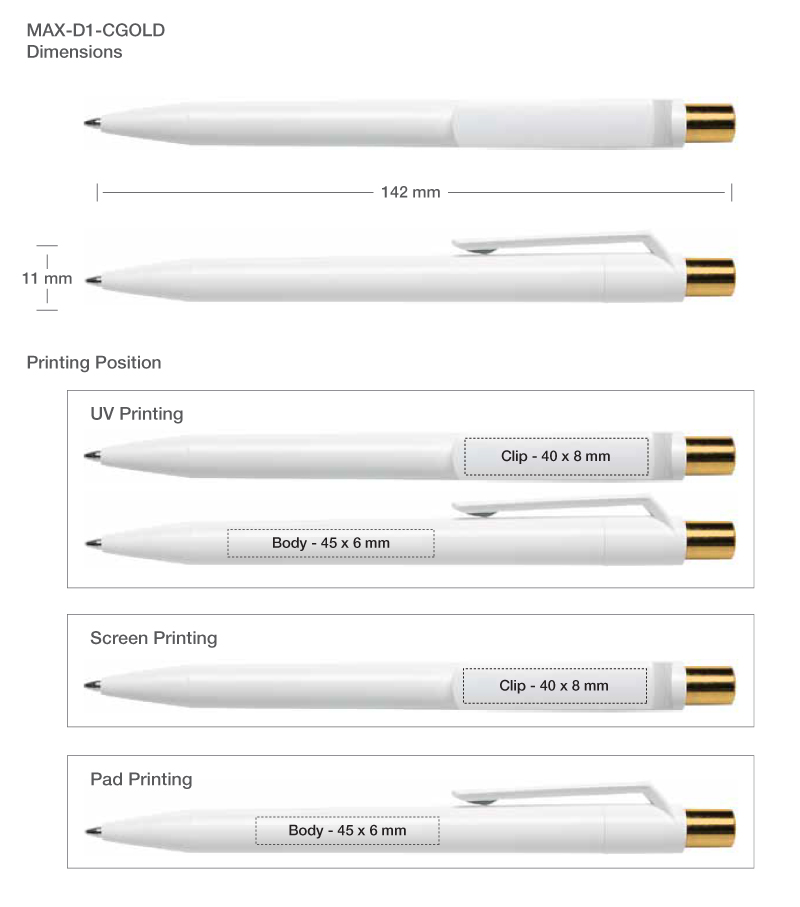 MAX-D1-CGOLD
Dimensions

142 mm

11 mm

Printing Position

UV Printing

Clip - 40 x 8 mm

Body - 45 x 6 mm

Screen Printing

Clip - 40 x 8 mm

Pad Printing

Body - 45 x 6 mm